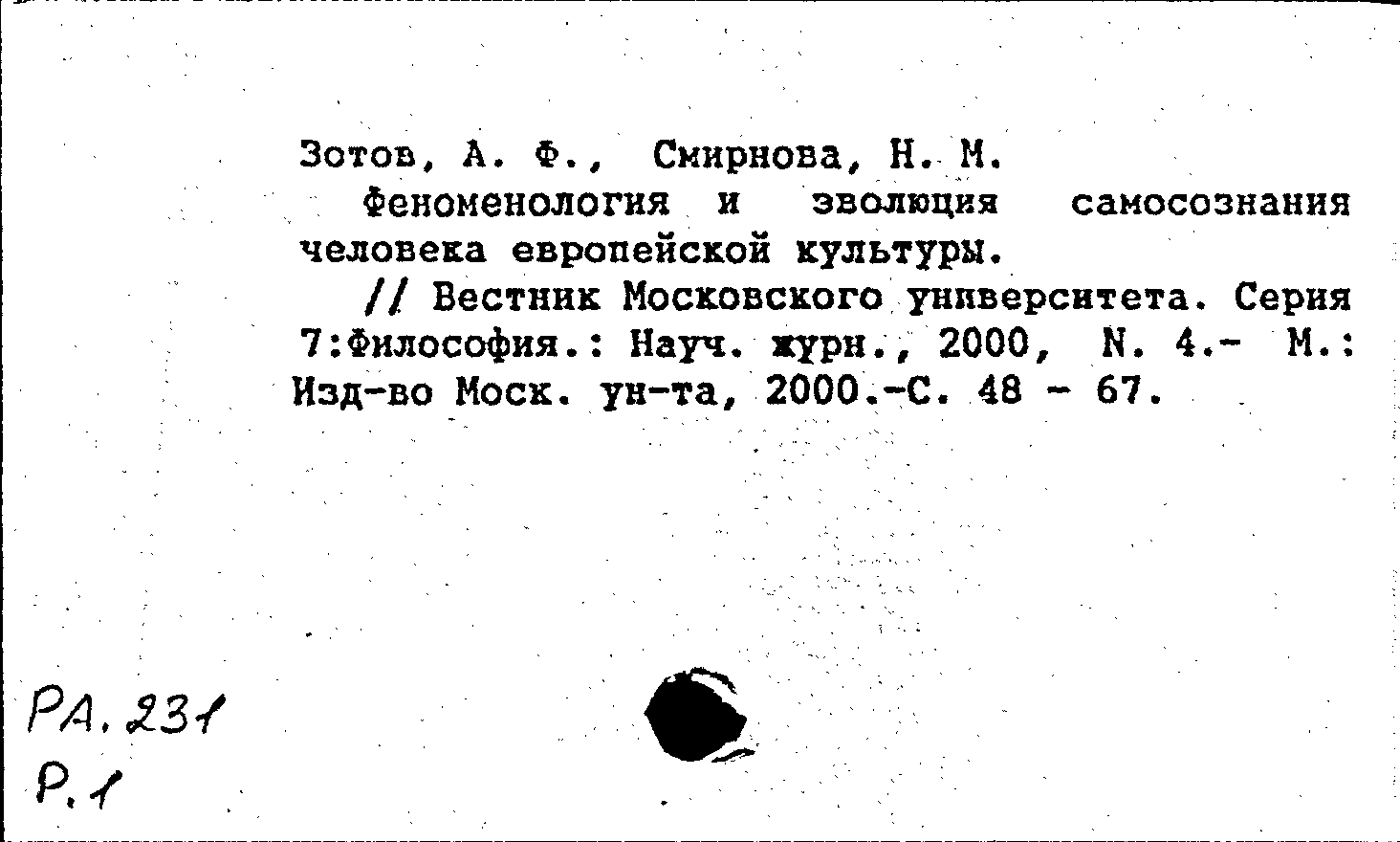 Зотов, А. Ф., Смирнова, Н. М.

Феноменология и эволюция самосознания человека европейской культуры.

// Вестник Московского университета. Серия 7:Философия.: Науч. журн., 2000, N. 4.- М.: Изд-во Моск. ун-та, 2000.-С. 48 - 67.

РА. 231
Р. 1